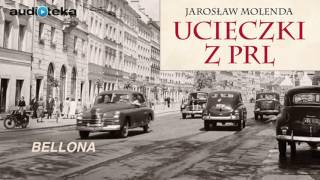 audioteka

JAROSŁAW MOLENDA
UCIECZKI
Z PRL

BELLONA